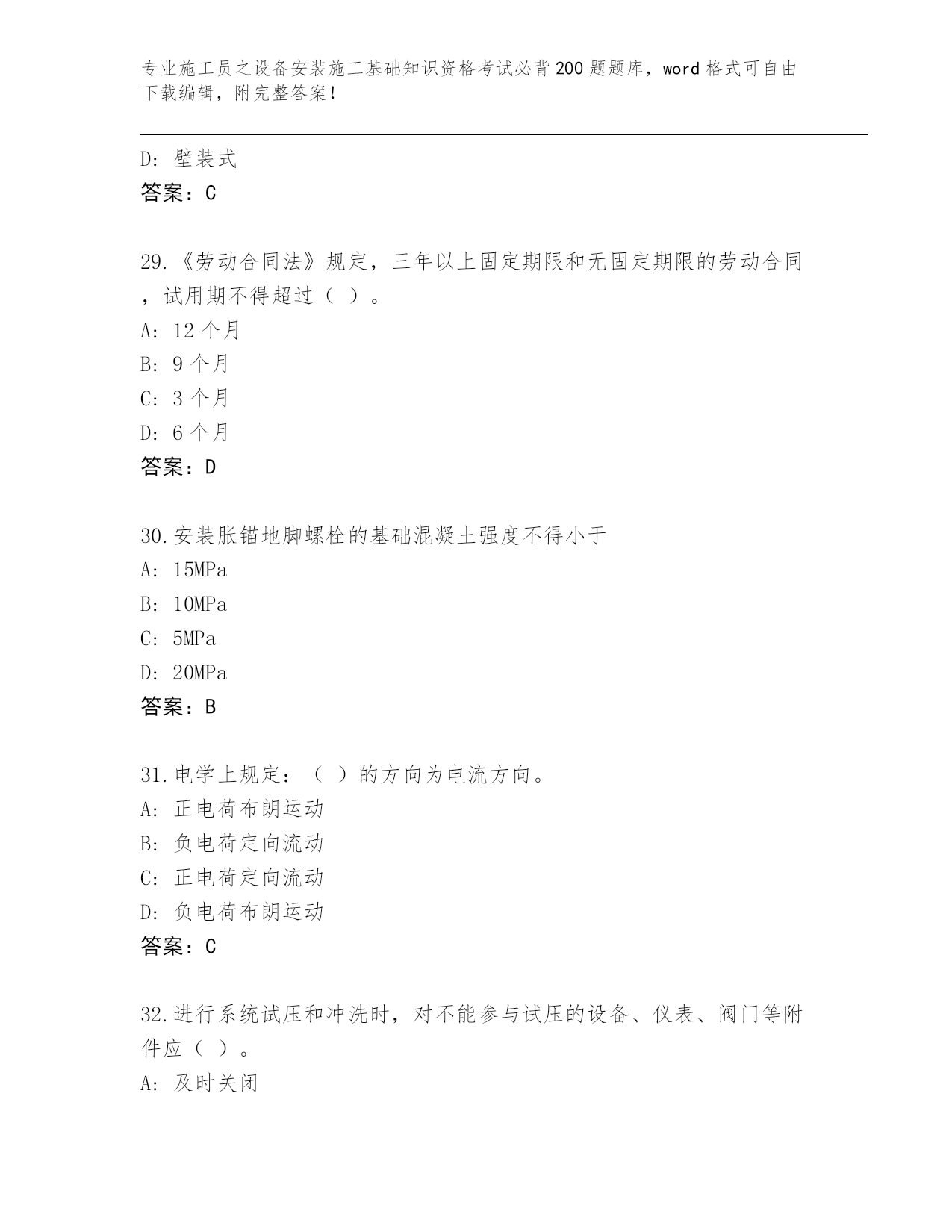 专业施工员之设备安装施工基础知识资格考试必背200题题库，word格式可自由下载编辑，附完整答案！

D：壁装式
答案：C

29.《劳动合同法》规定，三年以上固定期限和无固定期限的劳动合同，试用期不得超过（ ）。
A：12个月
B：9个月
C：3个月
D：6个月
答案：D

30.安装胀锚地脚螺栓的基础混凝土强度不得小于
A：15MPa
B：10MPa
C：5MPa
D：20MPa
答案：B

31.电学上规定：（ ）的方向为电流方向。
A：正电荷布朗运动
B：负电荷定向流动
C：正电荷定向流动
D：负电荷布朗运动
答案：C

32.进行系统试压和冲洗时，对不能参与试压的设备、仪表、阀门等附件应（ ）。
A：及时关闭